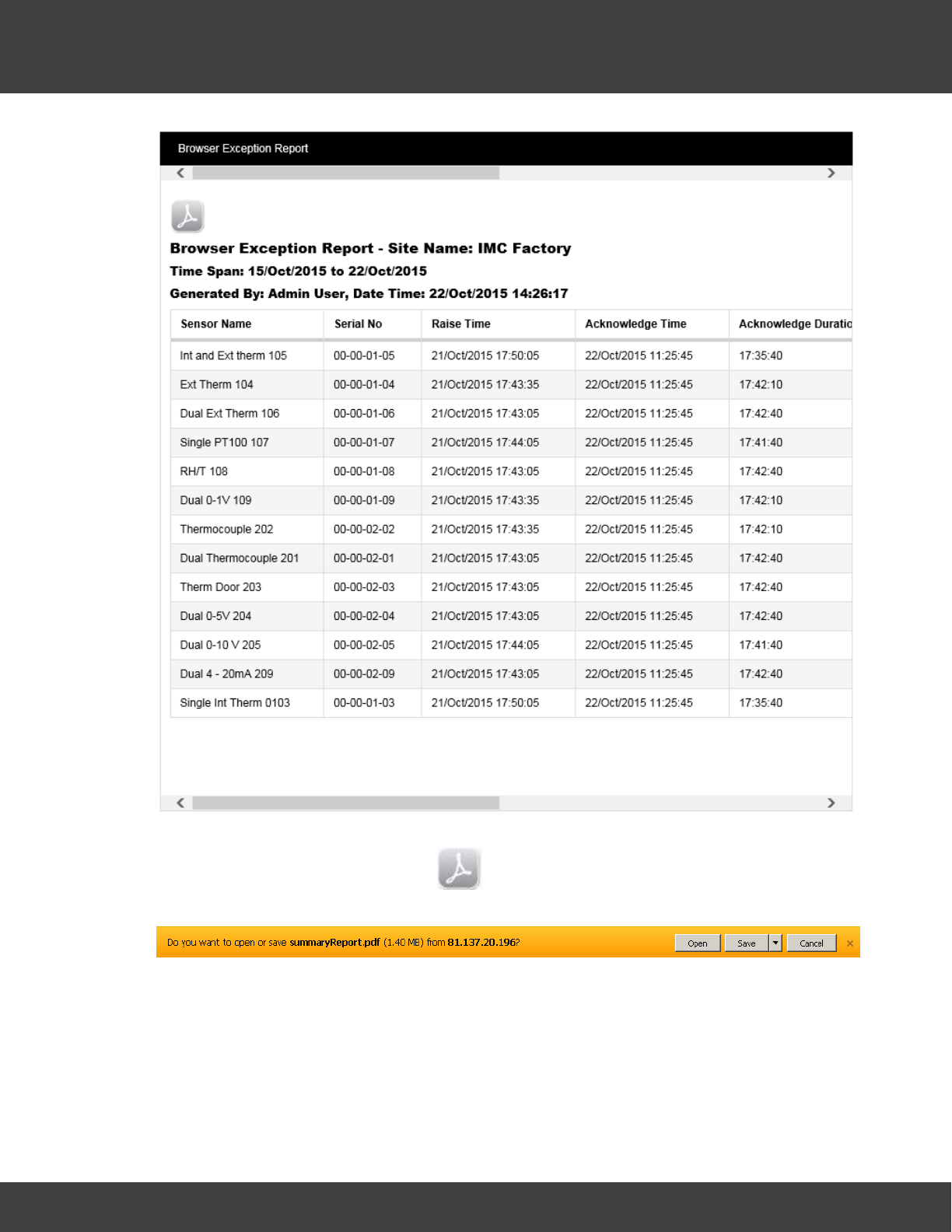 Browser Exception Report

Browser Exception Report - Site Name: IMC Factory
Time Span: 15/Oct/2015 to 22/Oct/2015
Generated By: Admin User, Date Time: 22/Oct/2015 14:26:17

| Sensor Name | Serial No | Raise Time | Acknowledge Time | Acknowledge Duratio |
|---|---|---|---|---|
| Int and Ext therm 105 | 00-00-01-05 | 21/Oct/2015 17:50:05 | 22/Oct/2015 11:25:45 | 17:35:40 |
| Ext Therm 104 | 00-00-01-04 | 21/Oct/2015 17:43:35 | 22/Oct/2015 11:25:45 | 17:42:10 |
| Dual Ext Therm 106 | 00-00-01-06 | 21/Oct/2015 17:43:05 | 22/Oct/2015 11:25:45 | 17:42:40 |
| Single PT100 107 | 00-00-01-07 | 21/Oct/2015 17:44:05 | 22/Oct/2015 11:25:45 | 17:41:40 |
| RH/T 108 | 00-00-01-08 | 21/Oct/2015 17:43:05 | 22/Oct/2015 11:25:45 | 17:42:40 |
| Dual 0-1V 109 | 00-00-01-09 | 21/Oct/2015 17:43:35 | 22/Oct/2015 11:25:45 | 17:42:10 |
| Thermocouple 202 | 00-00-02-02 | 21/Oct/2015 17:43:35 | 22/Oct/2015 11:25:45 | 17:42:10 |
| Dual Thermocouple 201 | 00-00-02-01 | 21/Oct/2015 17:43:05 | 22/Oct/2015 11:25:45 | 17:42:40 |
| Therm Door 203 | 00-00-02-03 | 21/Oct/2015 17:43:05 | 22/Oct/2015 11:25:45 | 17:42:40 |
| Dual 0-5V 204 | 00-00-02-04 | 21/Oct/2015 17:43:05 | 22/Oct/2015 11:25:45 | 17:42:40 |
| Dual 0-10 V 205 | 00-00-02-05 | 21/Oct/2015 17:44:05 | 22/Oct/2015 11:25:45 | 17:41:40 |
| Dual 4 - 20mA 209 | 00-00-02-09 | 21/Oct/2015 17:43:05 | 22/Oct/2015 11:25:45 | 17:42:40 |
| Single Int Therm 0103 | 00-00-01-03 | 21/Oct/2015 17:50:05 | 22/Oct/2015 11:25:45 | 17:35:40 |

Do you want to open or save summaryReport.pdf (1.40 MB) from 81.137.20.196? Open Save Cancel ×